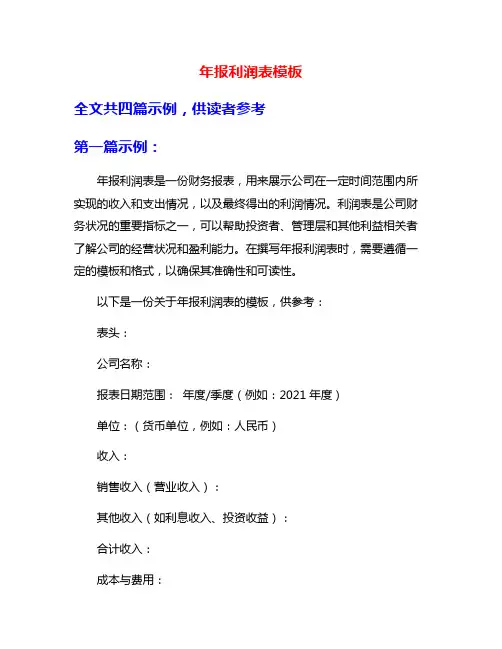 年报利润表模板

全文共四篇示例，供读者参考

第一篇示例：

年报利润表是一份财务报表，用来展示公司在一定时间范围内所实现的收入和支出情况，以及最终得出的利润情况。利润表是公司财务状况的重要指标之一，可以帮助投资者、管理层和其他利益相关者了解公司的经营状况和盈利能力。在撰写年报利润表时，需要遵循一定的模板和格式，以确保其准确性和可读性。

以下是一份关于年报利润表的模板，供参考：

表头：

公司名称：

报表日期范围： 年度/季度（例如：2021 年度）

单位：（货币单位，例如：人民币）

收入：

销售收入（营业收入）：

其他收入（如利息收入、投资收益）：

合计收入：

成本与费用：